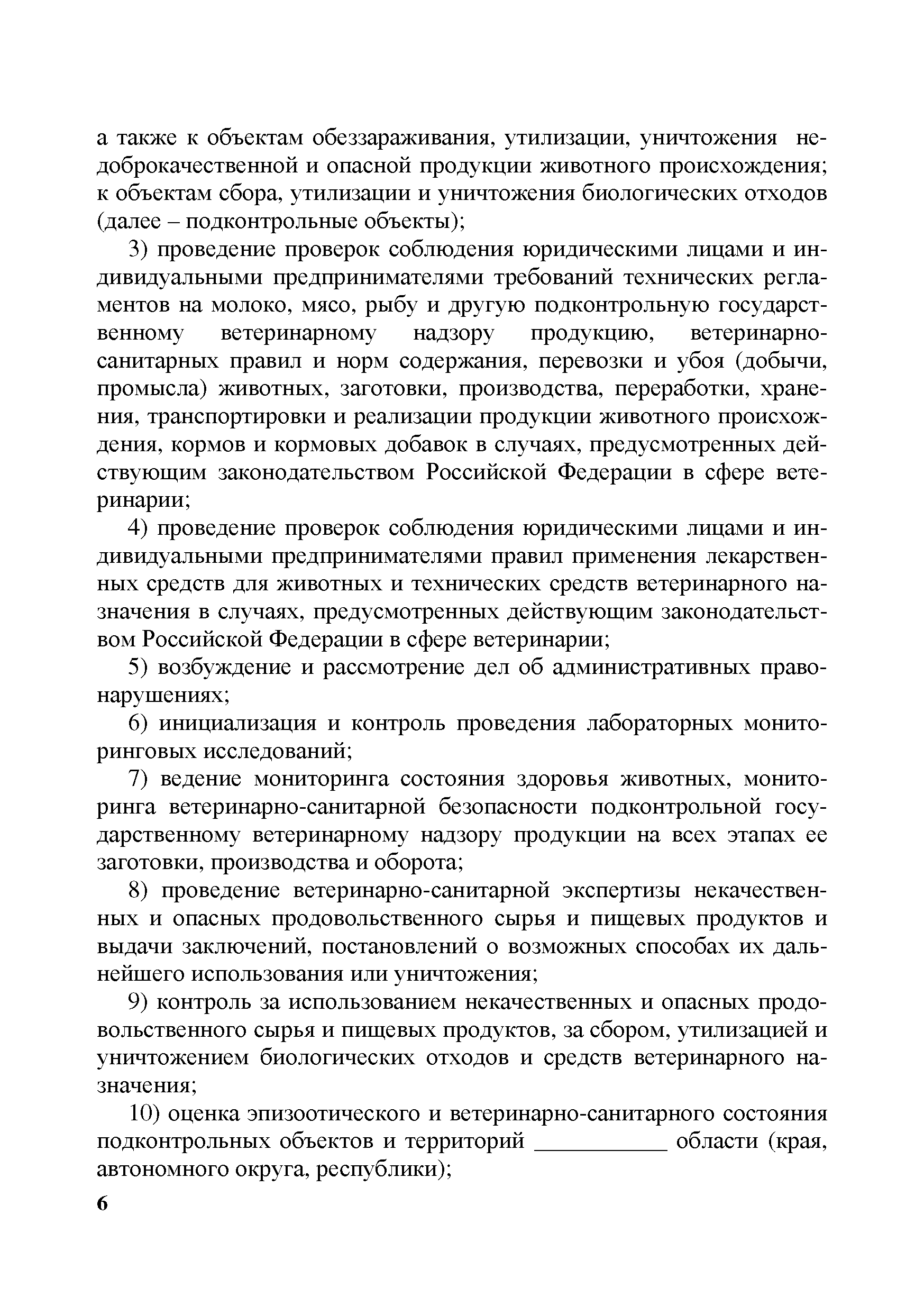 а также к объектам обеззараживания, утилизации, уничтожения недоброкачественной и опасной продукции животного происхождения; к объектам сбора, утилизации и уничтожения биологических отходов (далее – подконтрольные объекты);

3) проведение проверок соблюдения юридическими лицами и индивидуальными предпринимателями требований технических регламентов на молоко, мясо, рыбу и другую подконтрольную государственному ветеринарному надзору продукцию, ветеринарно-санитарных правил и норм содержания, перевозки и убоя (добычи, промысла) животных, заготовки, производства, переработки, хранения, транспортировки и реализации продукции животного происхождения, кормов и кормовых добавок в случаях, предусмотренных действующим законодательством Российской Федерации в сфере ветеринарии;

4) проведение проверок соблюдения юридическими лицами и индивидуальными предпринимателями правил применения лекарственных средств для животных и технических средств ветеринарного назначения в случаях, предусмотренных действующим законодательством Российской Федерации в сфере ветеринарии;

5) возбуждение и рассмотрение дел об административных правонарушениях;

6) инициализация и контроль проведения лабораторных мониторинговых исследований;

7) ведение мониторинга состояния здоровья животных, мониторинга ветеринарно-санитарной безопасности подконтрольной государственному ветеринарному надзору продукции на всех этапах ее заготовки, производства и оборота;

8) проведение ветеринарно-санитарной экспертизы некачественных и опасных продовольственного сырья и пищевых продуктов и выдачи заключений, постановлений о возможных способах их дальнейшего использования или уничтожения;

9) контроль за использованием некачественных и опасных продовольственного сырья и пищевых продуктов, за сбором, утилизацией и уничтожением биологических отходов и средств ветеринарного назначения;

10) оценка эпизоотического и ветеринарно-санитарного состояния подконтрольных объектов и территорий ___________ области (края, автономного округа, республики);

6